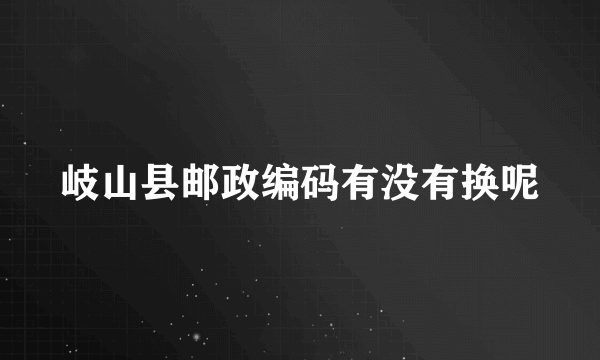 岐山县邮政编码有没有换呢